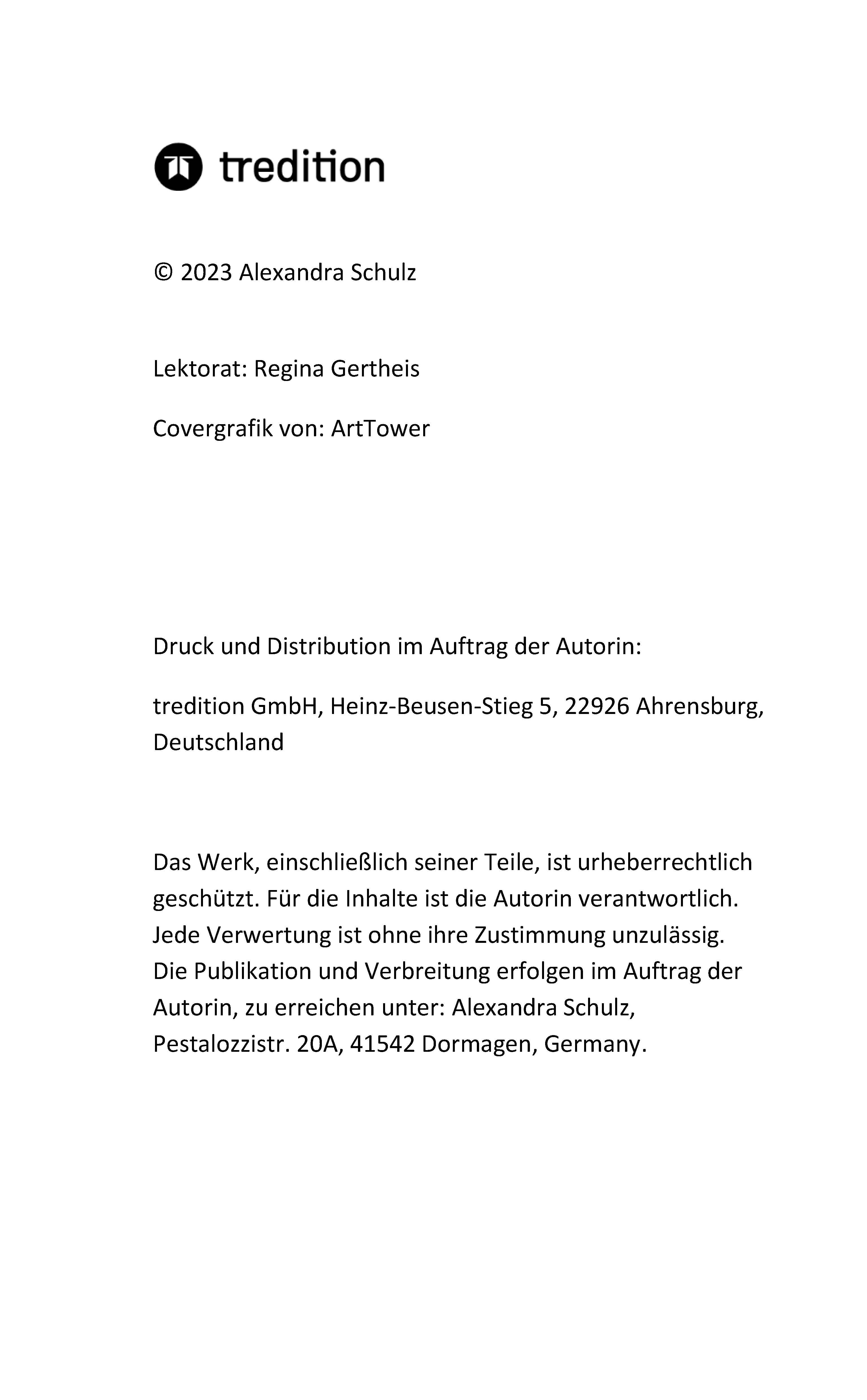 tredition

© 2023 Alexandra Schulz

Lektorat: Regina Gertheis

Covergrafik von: ArtTower

Druck und Distribution im Auftrag der Autorin:

tredition GmbH, Heinz-Beusen-Stieg 5, 22926 Ahrensburg, Deutschland

Das Werk, einschließlich seiner Teile, ist urheberrechtlich geschützt. Für die Inhalte ist die Autorin verantwortlich. Jede Verwertung ist ohne ihre Zustimmung unzulässig. Die Publikation und Verbreitung erfolgen im Auftrag der Autorin, zu erreichen unter: Alexandra Schulz, Pestalozzistr. 20A, 41542 Dormagen, Germany.